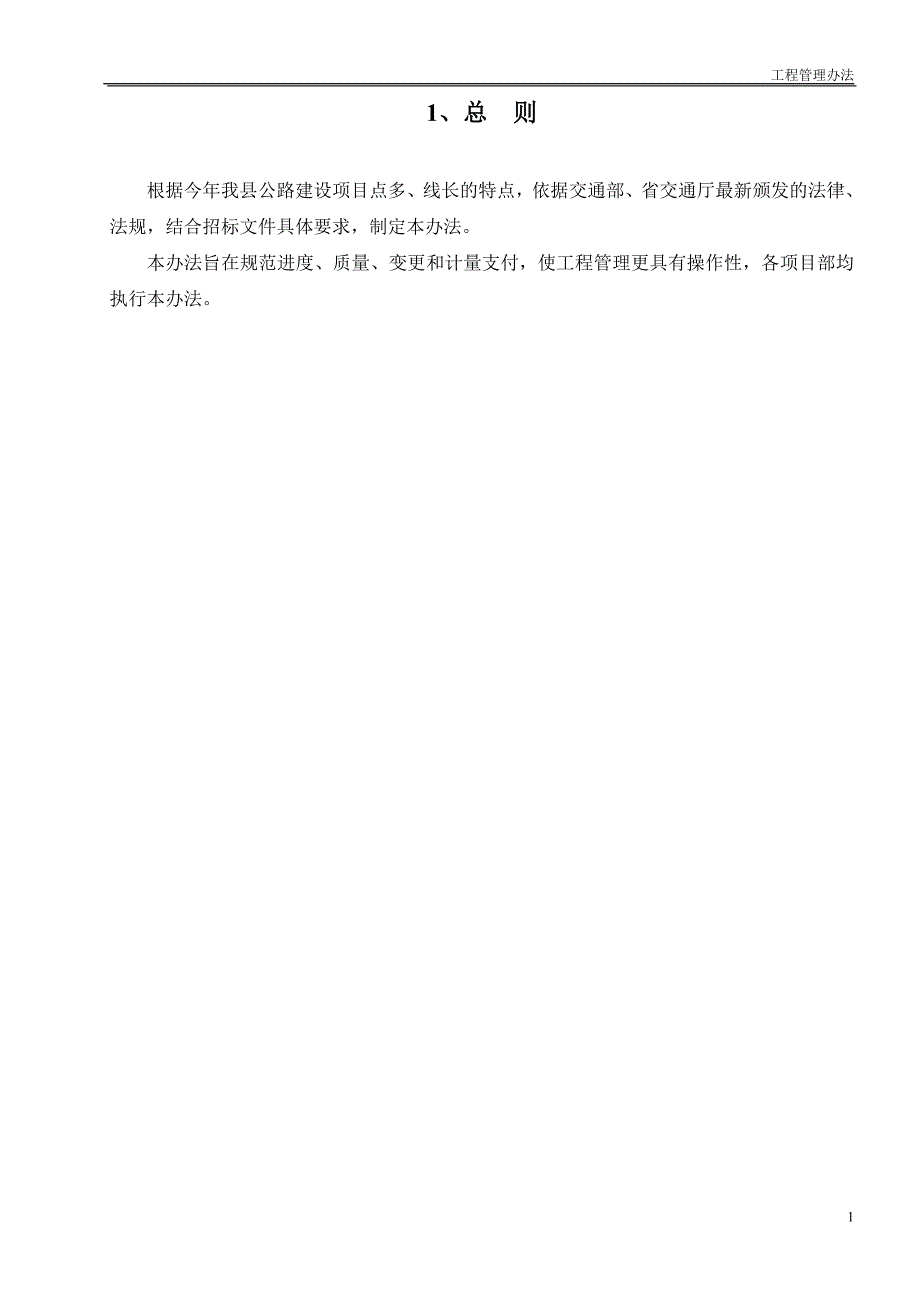 工程管理办法

1、总　则

根据今年我县公路建设项目点多、线长的特点，依据交通部、省交通厅最新颁发的法律、法规，结合招标文件具体要求，制定本办法。

本办法旨在规范进度、质量、变更和计量支付，使工程管理更具有操作性，各项目部均执行本办法。

1